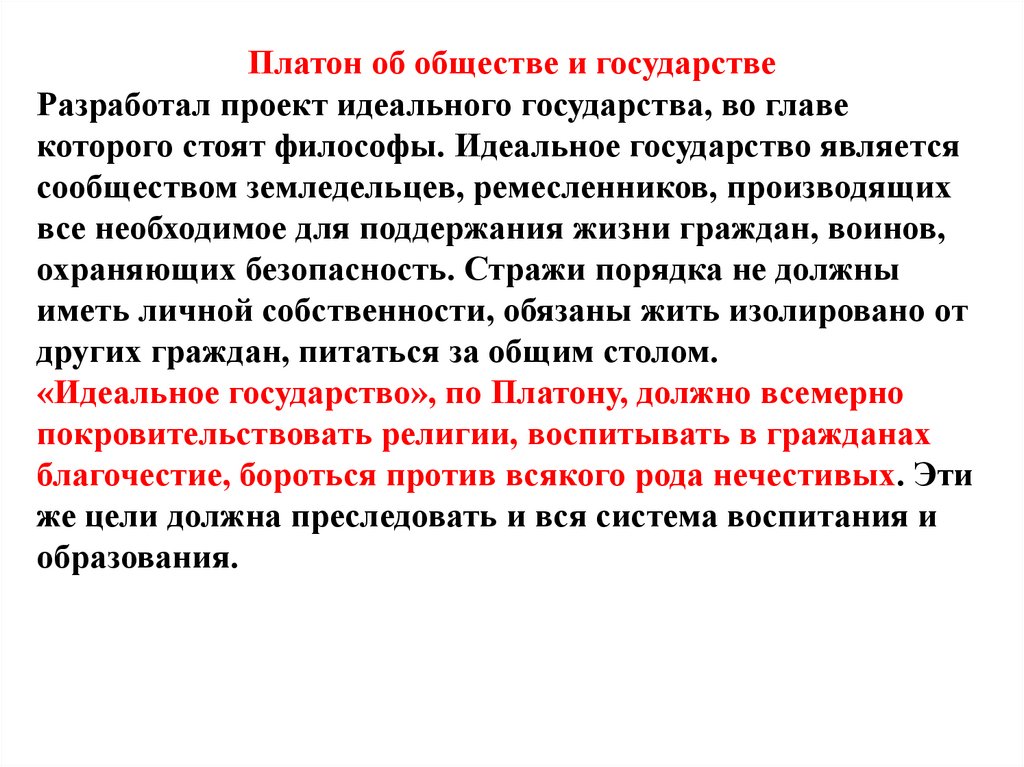 Платон об обществе и государстве

Разработал проект идеального государства, во главе которого стоят философы. Идеальное государство является сообществом земледельцев, ремесленников, производящих все необходимое для поддержания жизни граждан, воинов, охраняющих безопасность. Стражи порядка не должны иметь личной собственности, обязаны жить изолировано от других граждан, питаться за общим столом.
«Идеальное государство», по Платону, должно всемерно покровительствовать религии, воспитывать в гражданах благочестие, бороться против всякого рода нечестивых. Эти же цели должна преследовать и вся система воспитания и образования.